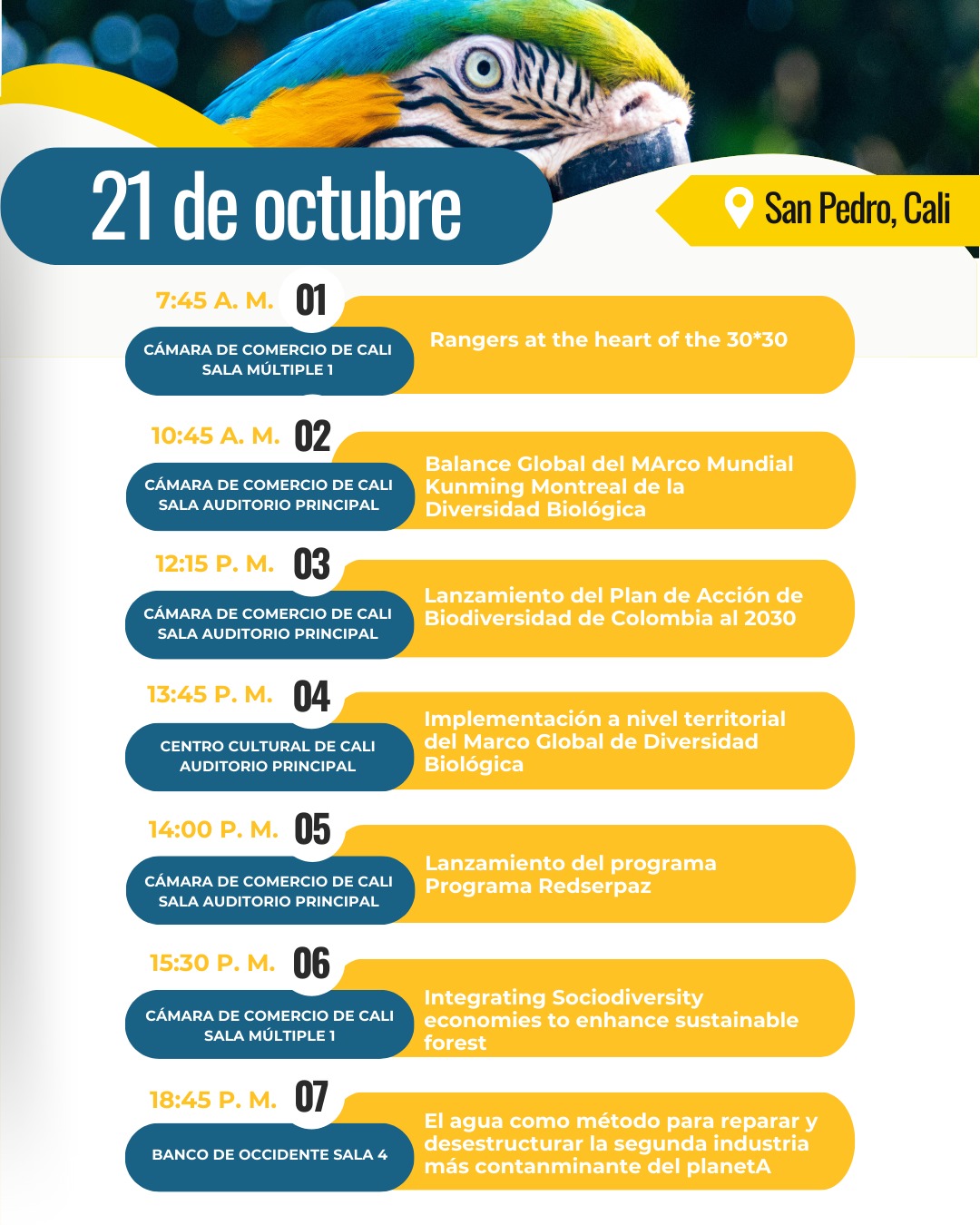 21 de octubre

San Pedro, Cali

7:45 A. M. 01
CÁMARA DE COMERCIO DE CALI SALA MÚLTIPLE 1
Rangers at the heart of the 30*30

10:45 A. M. 02
CÁMARA DE COMERCIO DE CALI SALA AUDITORIO PRINCIPAL
Balance Global del MArco Mundial Kunming Montreal de la Diversidad Biológica

12:15 P. M. 03
CÁMARA DE COMERCIO DE CALI SALA AUDITORIO PRINCIPAL
Lanzamiento del Plan de Acción de Biodiversidad de Colombia al 2030

13:45 P. M. 04
CENTRO CULTURAL DE CALI AUDITORIO PRINCIPAL
Implementación a nivel territorial del Marco Global de Diversidad Biológica

14:00 P. M. 05
CÁMARA DE COMERCIO DE CALI SALA AUDITORIO PRINCIPAL
Lanzamiento del programa Programa Redserpaz

15:30 P. M. 06
CÁMARA DE COMERCIO DE CALI SALA MÚLTIPLE 1
Integrating Sociodiversity economies to enhance sustainable forest

18:45 P. M. 07
BANCO DE OCCIDENTE SALA 4
El agua como método para reparar y desestructurar la segunda industria más contanminante del planetA